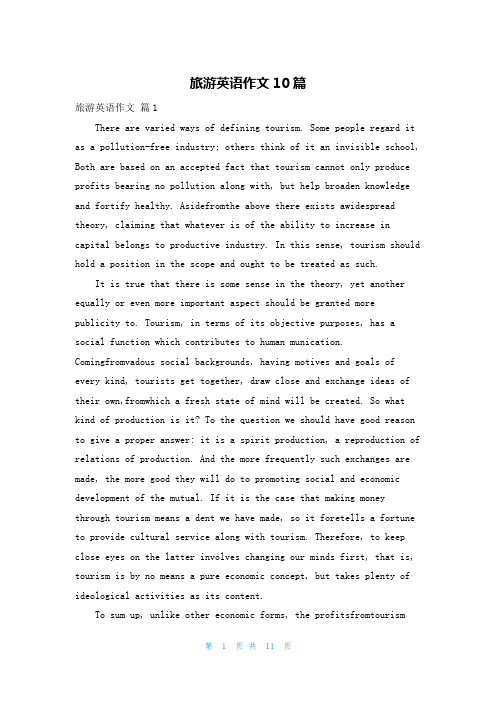 旅游英语作文10篇

旅游英语作文 篇1

There are varied ways of defining tourism. Some people regard it as a pollution-free industry; others think of it an invisible school, Both are based on an accepted fact that tourism cannot only produce profits bearing no pollution along with, but help broaden knowledge and fortify healthy. Asidefromthe above there exists awidespread theory, claiming that whatever is of the ability to increase in capital belongs to productive industry. In this sense, tourism should hold a position in the scope and ought to be treated as such.

It is true that there is some sense in the theory, yet another equally or even more important aspect should be granted more publicity to. Tourism, in terms of its objective purposes, has a social function which contributes to human munication. Comingfromvadous social backgrounds, having motives and goals of every kind, tourists get together, draw close and exchange ideas of their own,fromwhich a fresh state of mind will be created. So what kind of production is it? To the question we should have good reason to give a proper answer: it is a spirit production, a reproduction of relations of production. And the more frequently such exchanges are made, the more good they will do to promoting social and economic development of the mutual. If it is the case that making money through tourism means a dent we have made, so it foretells a fortune to provide cultural service along with tourism. Therefore, to keep close eyes on the latter involves changing our minds first, that is, tourism is by no means a pure economic concept, but takes plenty of ideological activities as its content.

To sum up, unlike other economic forms, the profitsfromtourism

第 1 页 共 11 页